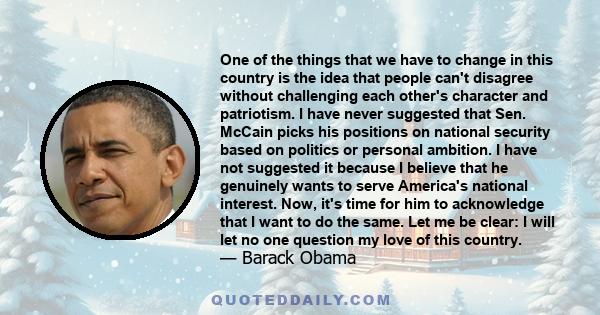 One of the things that we have to change in this country is the idea that people can't disagree without challenging each other's character and patriotism. I have never suggested that Sen. McCain picks his positions on national security based on politics or personal ambition. I have not suggested it because I believe that he genuinely wants to serve America's national interest. Now, it's time for him to acknowledge that I want to do the same. Let me be clear: I will let no one question my love of this country.
— Barack Obama

QUOTEDDAILY.COM